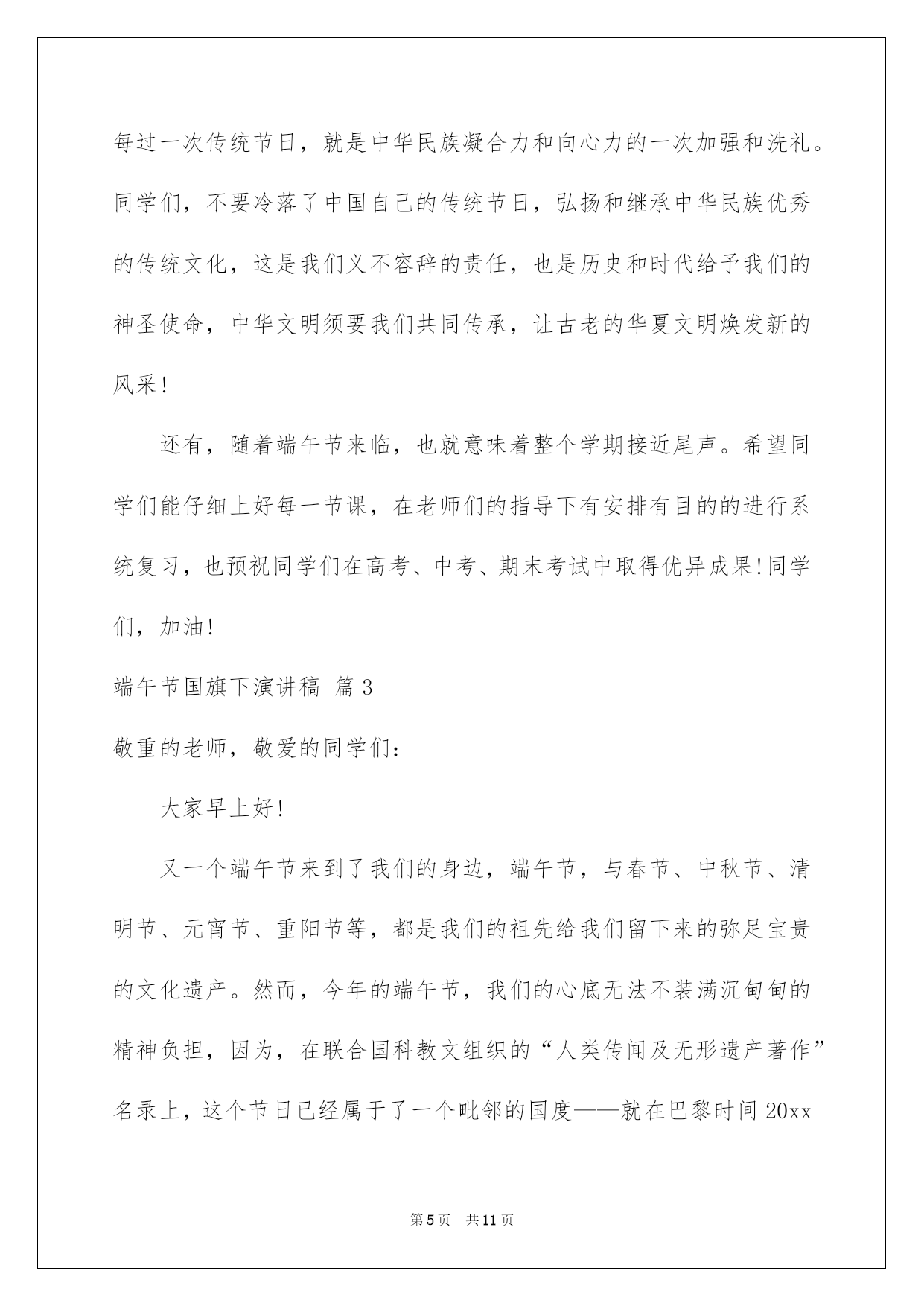 每过一次传统节日，就是中华民族凝合力和向心力的一次加强和洗礼。同学们，不要冷落了中国自己的传统节日，弘扬和继承中华民族优秀的传统文化，这是我们义不容辞的责任，也是历史和时代给予我们的神圣使命，中华文明须要我们共同传承，让古老的华夏文明焕发新的风采！

还有，随着端午节来临，也就意味着整个学期接近尾声。希望同学们能仔细上好每一节课，在老师们的指导下有安排有目的的进行系统复习，也预祝同学们在高考、中考、期末考试中取得优异成果！同学们，加油！

端午节国旗下演讲稿 篇3

敬重的老师，敬爱的同学们：

大家早上好！

又一个端午节来到了我们的身边，端午节，与春节、中秋节、清明节、元宵节、重阳节等，都是我们的祖先给我们留下来的弥足宝贵的文化遗产。然而，今年的端午节，我们的心底无法不装满沉甸甸的精神负担，因为，在联合国科教文组织的“人类传闻及无形遗产著作”名录上，这个节日已经属于了一个毗邻的国度——就在巴黎时间20xx

第5页 共11页